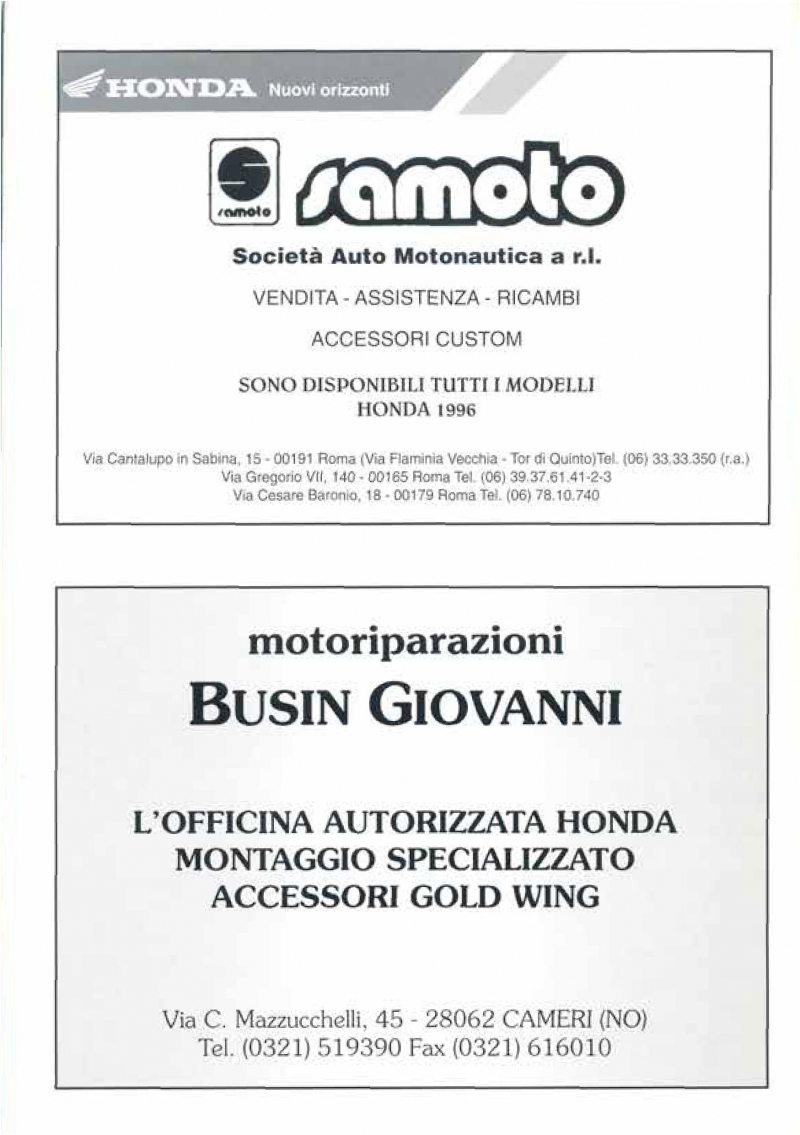 HONDA Nuovi orizzonti

samoto

samoto

Società Auto Motonautica a r.l.

VENDITA - ASSISTENZA - RICAMBI

ACCESSORI CUSTOM

SONO DISPONIBILI TUTTI I MODELLI HONDA 1996

Via Cantalupo in Sabina, 15 - 00191 Roma (Via Flaminia Vecchia - Tor di Quinto)Tel. (06) 33.33.350 (r.a.)
Via Gregorio VII, 140 - 00165 Roma Tel. (06) 39.37.61.41-2-3
Via Cesare Baronio, 18 - 00179 Roma Tel. (06) 78.10.740

motoriparazioni

BUSIN GIOVANNI

L'OFFICINA AUTORIZZATA HONDA
MONTAGGIO SPECIALIZZATO
ACCESSORI GOLD WING

Via C. Mazzucchelli, 45 - 28062 CAMERI (NO)
Tel. (0321) 519390 Fax (0321) 616010